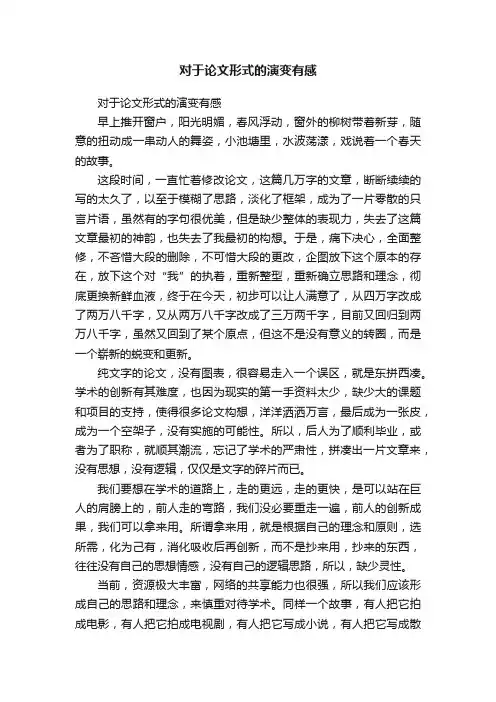 对于论文形式的演变有感

对于论文形式的演变有感

早上推开窗户，阳光明媚，春风浮动，窗外的柳树带着新芽，随意的扭动成一串动人的舞姿，小池塘里，水波荡漾，戏说着一个春天的故事。

这段时间，一直忙着修改论文，这篇几万字的文章，断断续续的写的太久了，以至于模糊了思路，淡化了框架，成为了一片零散的只言片语，虽然有的字句很优美，但是缺少整体的表现力，失去了这篇文章最初的神韵，也失去了我最初的构想。于是，痛下决心，全面整修，不吝惜大段的删除，不可惜大段的更改，企图放下这个原本的存在，放下这个对“我”的执着，重新整型，重新确立思路和理念，彻底更换新鲜血液，终于在今天，初步可以让人满意了，从四万字改成了两万八千字，又从两万八千字改成了三万两千字，目前又回归到两万八千字，虽然又回到了某个原点，但这不是没有意义的转圈，而是一个崭新的蜕变和更新。

纯文字的论文，没有图表，很容易走入一个误区，就是东拼西凑。学术的创新有其难度，也因为现实的第一手资料太少，缺少大的课题和项目的支持，使得很多论文构想，洋洋洒洒万言，最后成为一张皮，成为一个空架子，没有实施的可能性。所以，后人为了顺利毕业，或者为了职称，就顺其潮流，忘记了学术的严肃性，拼凑出一片文章来，没有思想，没有逻辑，仅仅是文字的碎片而已。

我们要想在学术的道路上，走的更远，走的更快，是可以站在巨人的肩膀上的，前人走的弯路，我们没必要重走一遍，前人的创新成果，我们可以拿来用。所谓拿来用，就是根据自己的理念和原则，选所需，化为己有，消化吸收后再创新，而不是抄来用，抄来的东西，往往没有自己的思想情感，没有自己的逻辑思路，所以，缺少灵性。

当前，资源极大丰富，网络的共享能力也很强，所以我们应该形成自己的思路和理念，来慎重对待学术。同样一个故事，有人把它拍成电影，有人把它拍成电视剧，有人把它写成小说，有人把它写成散